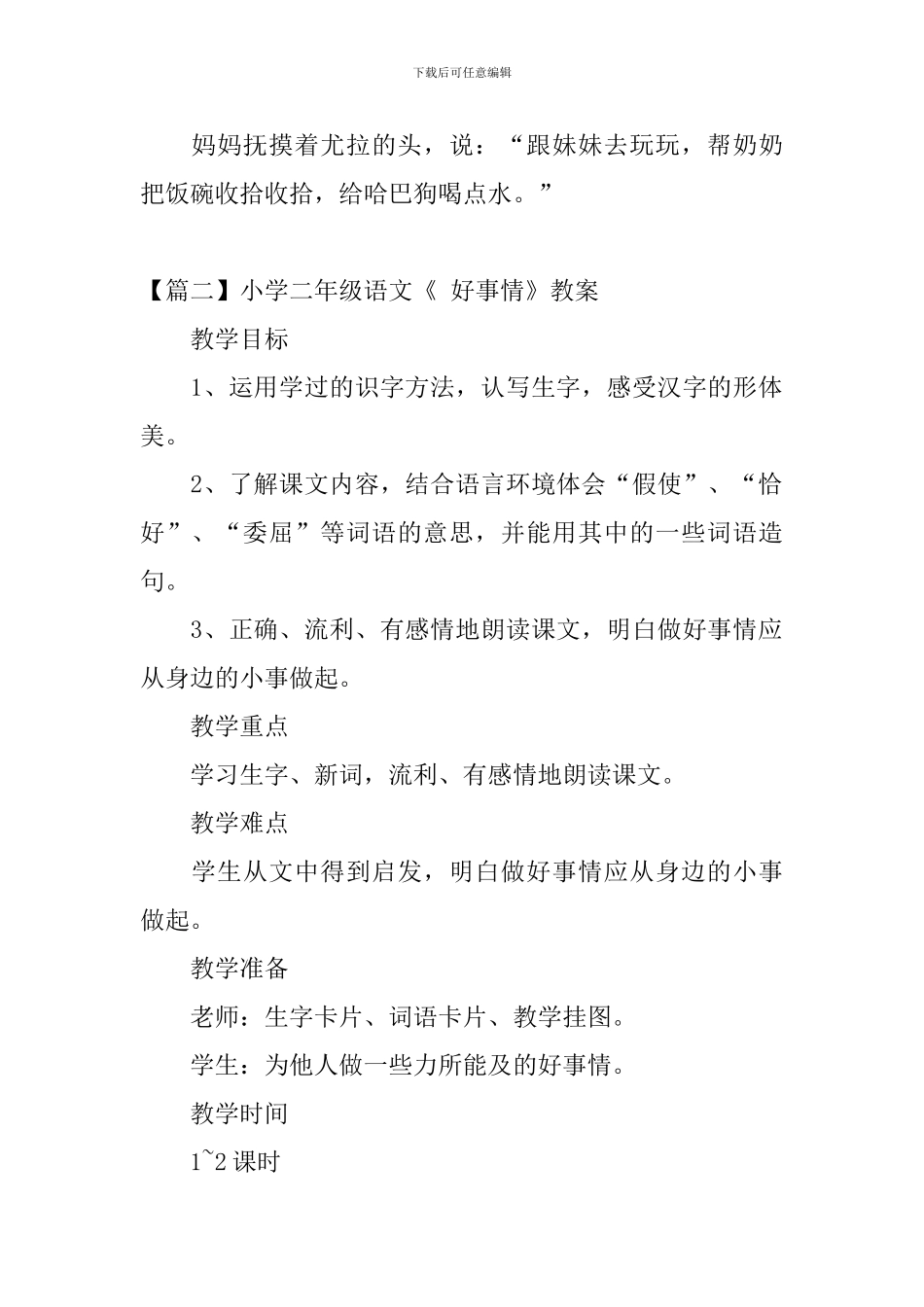 下载后可任意编辑

妈妈抚摸着尤拉的头，说：“跟妹妹去玩玩，帮奶奶把饭碗收拾收拾，给哈巴狗喝点水。”

【篇二】小学二年级语文《 好事情》教案

教学目标

1、运用学过的识字方法，认写生字，感受汉字的形体美。

2、了解课文内容，结合语言环境体会“假使”、“恰好”、“委屈”等词语的意思，并能用其中的一些词语造句。

3、正确、流利、有感情地朗读课文，明白做好事情应从身边的小事做起。

教学重点

学习生字、新词，流利、有感情地朗读课文。

教学难点

学生从文中得到启发，明白做好事情应从身边的小事做起。

教学准备

老师：生字卡片、词语卡片、教学挂图。

学生：为他人做一些力所能及的好事情。

教学时间

1~2 课时